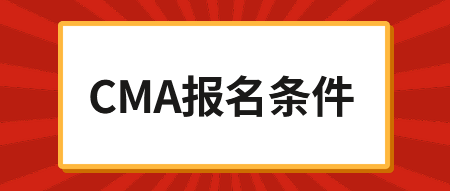 CMA报名条件